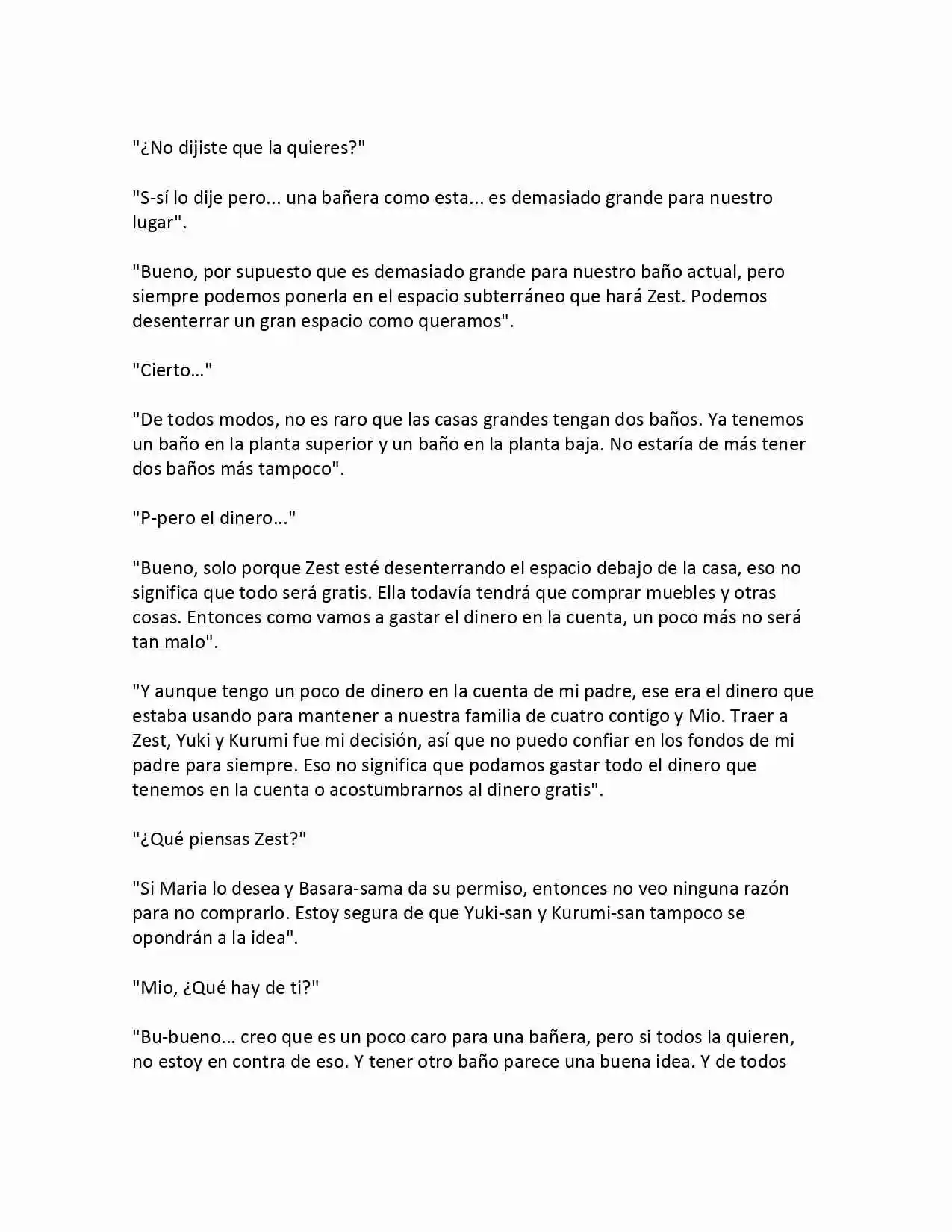 "¿No dijiste que la quieres?"

"S-sí lo dije pero... una bañera como esta... es demasiado grande para nuestro lugar".

"Bueno, por supuesto que es demasiado grande para nuestro baño actual, pero siempre podemos ponerla en el espacio subterráneo que hará Zest. Podemos desenterrar un gran espacio como queramos".

"Cierto…"

"De todos modos, no es raro que las casas grandes tengan dos baños. Ya tenemos un baño en la planta superior y un baño en la planta baja. No estaría de más tener dos baños más tampoco".

"P-pero el dinero..."

"Bueno, solo porque Zest esté desenterrando el espacio debajo de la casa, eso no significa que todo será gratis. Ella todavía tendrá que comprar muebles y otras cosas. Entonces como vamos a gastar el dinero en la cuenta, un poco más no será tan malo".

"Y aunque tengo un poco de dinero en la cuenta de mi padre, ese era el dinero que estaba usando para mantener a nuestra familia de cuatro contigo y Mio. Traer a Zest, Yuki y Kurumi fue mi decisión, así que no puedo confiar en los fondos de mi padre para siempre. Eso no significa que podamos gastar todo el dinero que tenemos en la cuenta o acostumbrarnos al dinero gratis".

"¿Qué piensas Zest?"

"Si Maria lo desea y Basara-sama da su permiso, entonces no veo ninguna razón para no comprarlo. Estoy segura de que Yuki-san y Kurumi-san tampoco se opondrán a la idea".

"Mio, ¿Qué hay de ti?"

"Bu-bueno… creo que es un poco caro para una bañera, pero si todos la quieren, no estoy en contra de eso. Y tener otro baño parece una buena idea. Y de todos